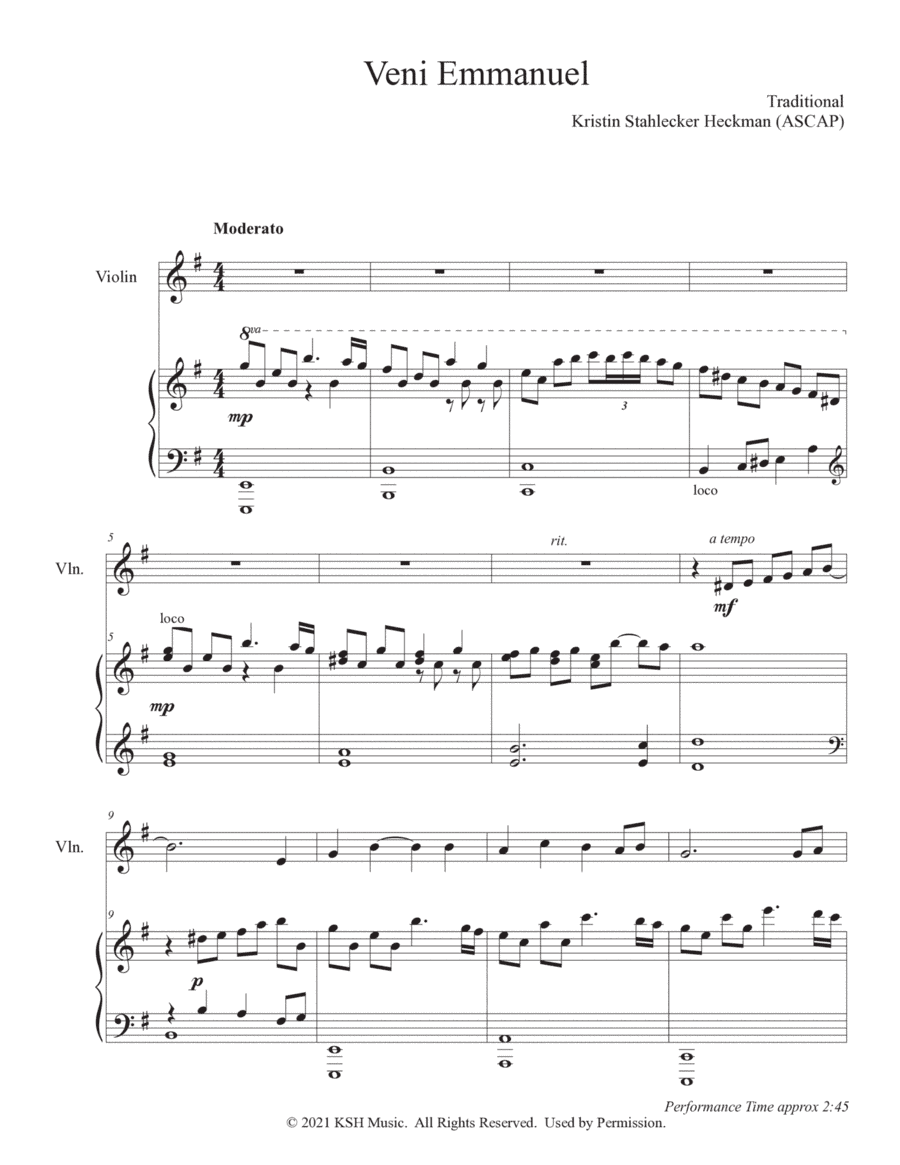 Veni Emmanuel

Traditional
Kristin Stahlecker Heckman (ASCAP)

Moderato

Violin

8va

mp

3

loco

5

Vln.

rit.

a tempo

mf

5

loco

mp

9

Vln.

9

p

Performance Time approx 2:45

© 2021 KSH Music. All Rights Reserved. Used by Permission.